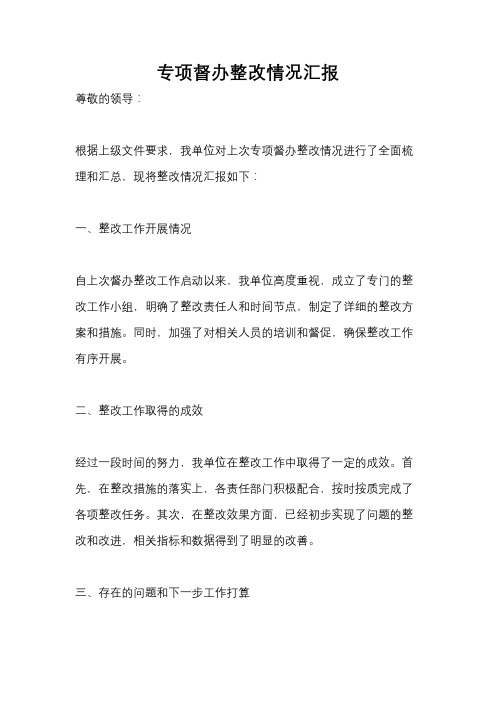 专项督办整改情况汇报

尊敬的领导：

根据上级文件要求，我单位对上次专项督办整改情况进行了全面梳理和汇总，现将整改情况汇报如下：

一、整改工作开展情况

自上次督办整改工作启动以来，我单位高度重视，成立了专门的整改工作小组，明确了整改责任人和时间节点，制定了详细的整改方案和措施。同时，加强了对相关人员的培训和督促，确保整改工作有序开展。

二、整改工作取得的成效

经过一段时间的努力，我单位在整改工作中取得了一定的成效。首先，在整改措施的落实上，各责任部门积极配合，按时按质完成了各项整改任务。其次，在整改效果方面，已经初步实现了问题的整改和改进，相关指标和数据得到了明显的改善。

三、存在的问题和下一步工作打算